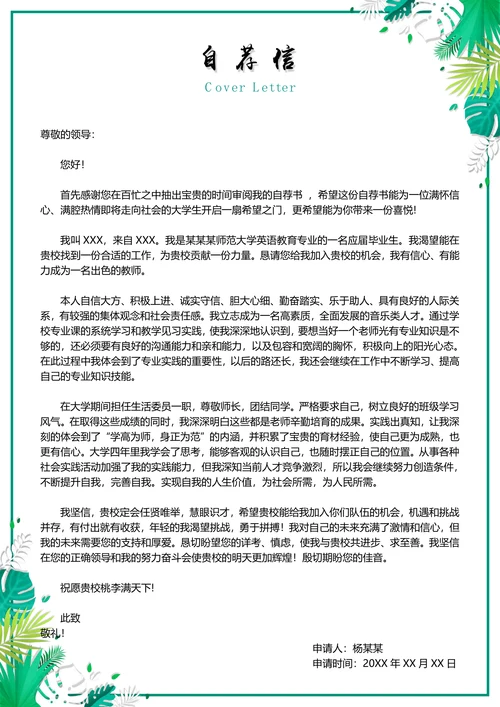 自荐信
Cover Letter

尊敬的领导:

您好!

首先感谢您在百忙之中抽出宝贵的时间审阅我的自荐书 ，希望这份自荐书能为一位满怀信心、满腔热情即将走向社会的大学生开启一扇希望之门，更希望能为你带来一份喜悦!

我叫 XXX，来自 XXX。我是某某某师范大学英语教育专业的一名应届毕业生。我渴望能在贵校找到一份合适的工作，为贵校贡献一份力量。恳请您给我加入贵校的机会，我有信心、有能力成为一名出色的教师。

本人自信大方、积极上进、诚实守信、胆大心细、勤奋踏实、乐于助人、具有良好的人际关系，有较强的集体观念和社会责任感。我立志成为一名高素质，全面发展的音乐类人才。通过学校专业课的系统学习和教学见习实践，使我深深地认识到，要想当好一个老师光有专业知识是不够的，还必须要有良好的沟通能力和亲和能力，以及包容和宽阔的胸怀，积极向上的阳光心态。在此过程中我体会到了专业实践的重要性，以后的路还长，我还会继续在工作中不断学习、提高自己的专业知识技能。

在大学期间担任生活委员一职，尊敬师长，团结同学。严格要求自己，树立良好的班级学习风气。在取得这些成绩的同时，我深深明白这些都是老师辛勤培育的成果。实践出真知，让我深刻的体会到了“学高为师，身正为范”的内涵，并积累了宝贵的育材经验，使自己更为成熟，也更有信心。大学四年里我学会了思考，能够客观的认识自己，也随时摆正自己的位置。从事各种社会实践活动加强了我的实践能力，但我深知当前人才竞争激烈，所以我会继续努力创造条件，不断提升自我，完善自我。实现自我的人生价值，为社会所需，为人民所需。

我坚信，贵校定会任贤唯举，慧眼识才，希望贵校能给我加入你们队伍的机会，机遇和挑战并存，有付出就有收获，年轻的我渴望挑战，勇于拼搏!我对自己的未来充满了激情和信心，但我的未来需要您的支持和厚爱。恳切盼望您的详考、慎虑，使我与贵校共进步、求至善。我坚信在您的正确领导和我的努力奋斗会使贵校的明天更加辉煌!殷切期盼您的佳音。

祝愿贵校桃李满天下!

此致
敬礼!

申请人：杨某某
申请时间：20XX 年 XX 月 XX 日